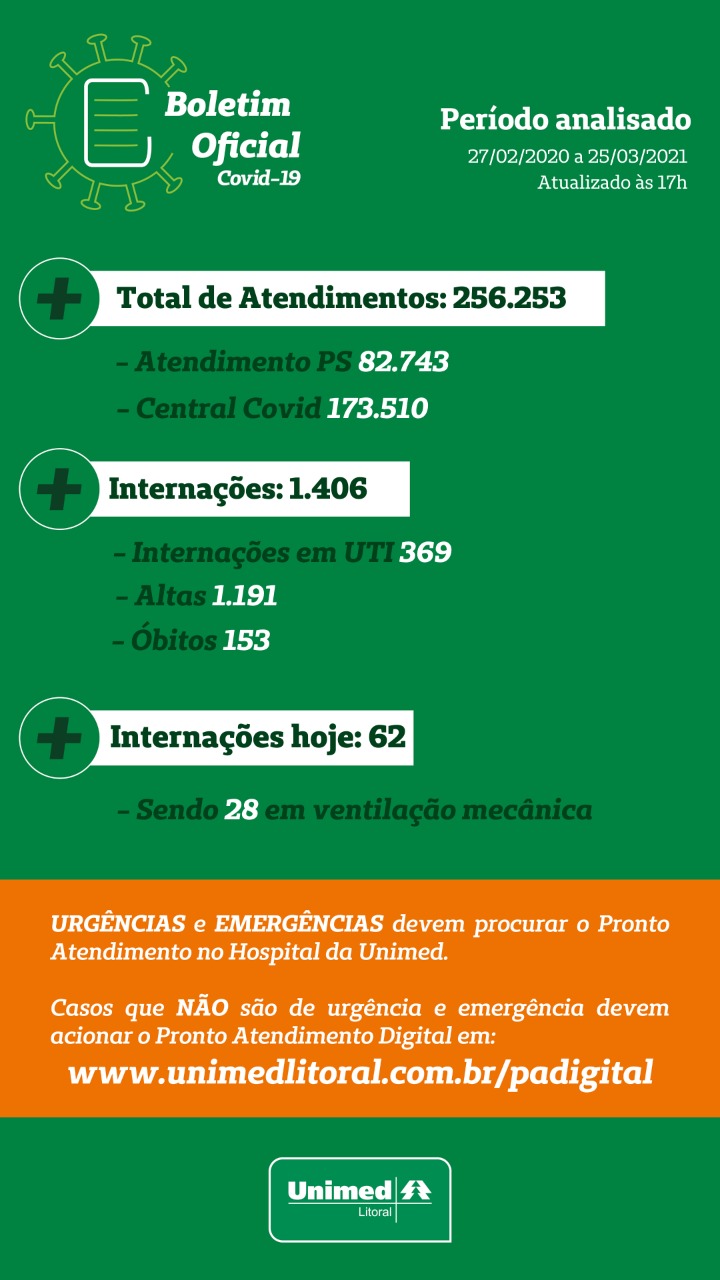 Boletim Oficial Covid-19

Período analisado
27/02/2020 a 25/03/2021
Atualizado às 17h

Total de Atendimentos: 256.253

- Atendimento PS 82.743
- Central Covid 173.510

Internações: 1.406

- Internações em UTI 369
- Altas 1.191
- Óbitos 153

Internações hoje: 62

- Sendo 28 em ventilação mecânica

URGÊNCIAS e EMERGÊNCIAS devem procurar o Pronto Atendimento no Hospital da Unimed.

Casos que NÃO são de urgência e emergência devem acionar o Pronto Atendimento Digital em:
www.unimedlitoral.com.br/padigital

Unimed Litoral